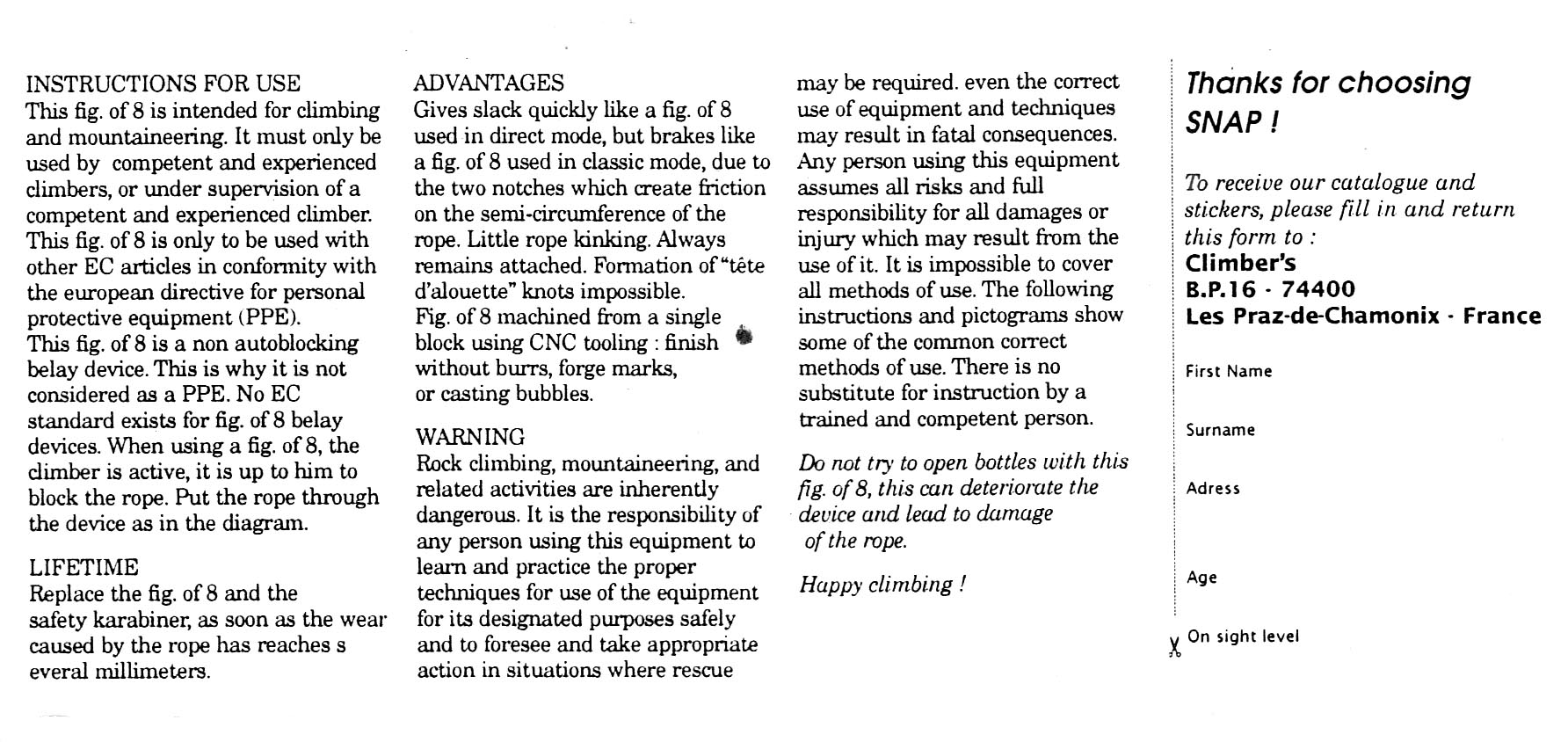 INSTRUCTIONS FOR USE
This fig. of 8 is intended for climbing and mountaineering. It must only be used by competent and experienced climbers, or under supervision of a competent and experienced climber. This fig. of 8 is only to be used with other EC articles in conformity with the european directive for personal protective equipment (PPE).
This fig. of 8 is a non autoblocking belay device. This is why it is not considered as a PPE. No EC standard exists for fig. of 8 belay devices. When using a fig. of 8, the climber is active, it is up to him to block the rope. Put the rope through the device as in the diagram.

LIFETIME
Replace the fig. of 8 and the safety karabiner, as soon as the wear caused by the rope has reaches s everal millimeters.

ADVANTAGES
Gives slack quickly like a fig. of 8 used in direct mode, but brakes like a fig. of 8 used in classic mode, due to the two notches which create friction on the semi-circumference of the rope. Little rope kinking. Always remains attached. Formation of "tête d'alouette" knots impossible.
Fig. of 8 machined from a single block using CNC tooling : finish without burrs, forge marks, or casting bubbles.

WARNING
Rock climbing, mountaineering, and related activities are inherently dangerous. It is the responsibility of any person using this equipment to learn and practice the proper techniques for use of the equipment for its designated purposes safely and to foresee and take appropriate action in situations where rescue may be required. even the correct use of equipment and techniques may result in fatal consequences. Any person using this equipment assumes all risks and full responsibility for all damages or injury which may result from the use of it. It is impossible to cover all methods of use. The following instructions and pictograms show some of the common correct methods of use. There is no substitute for instruction by a trained and competent person.

Do not try to open bottles with this fig. of 8, this can deteriorate the device and lead to damage of the rope.

Happy climbing !

Thanks for choosing SNAP !

To receive our catalogue and stickers, please fill in and return this form to :
Climber's
B.P.16 - 74400
Les Praz-de-Chamonix - France

First Name

Surname

Adress

Age

On sight level